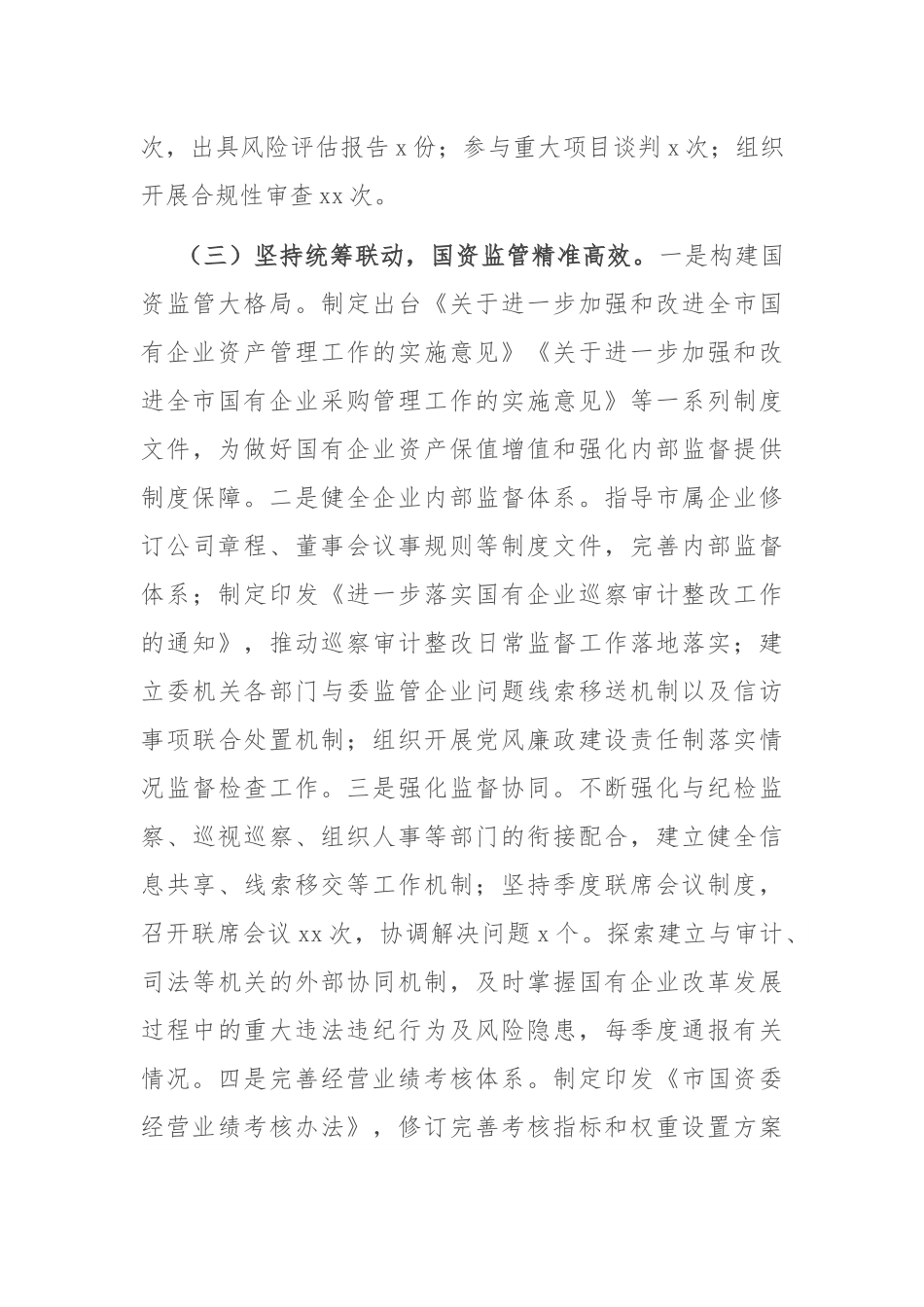 次，出具风险评估报告 x 份；参与重大项目谈判 x 次；组织开展合规性审查 xx 次。

（三）坚持统筹联动，国资监管精准高效。一是构建国资监管大格局。制定出台《关于进一步加强和改进全市国有企业资产管理工作的实施意见》《关于进一步加强和改进全市国有企业采购管理工作的实施意见》等一系列制度文件，为做好国有企业资产保值增值和强化内部监督提供制度保障。二是健全企业内部监督体系。指导市属企业修订公司章程、董事会议事规则等制度文件，完善内部监督体系；制定印发《进一步落实国有企业巡察审计整改工作的通知》，推动巡察审计整改日常监督工作落地落实；建立委机关各部门与委监管企业问题线索移送机制以及信访事项联合处置机制；组织开展党风廉政建设责任制落实情况监督检查工作。三是强化监督协同。不断强化与纪检监察、巡视巡察、组织人事等部门的衔接配合，建立健全信息共享、线索移交等工作机制；坚持季度联席会议制度，召开联席会议 xx 次，协调解决问题 x 个。探索建立与审计、司法等机关的外部协同机制，及时掌握国有企业改革发展过程中的重大违法违纪行为及风险隐患，每季度通报有关情况。四是完善经营业绩考核体系。制定印发《市国资委经营业绩考核办法》，修订完善考核指标和权重设置方案